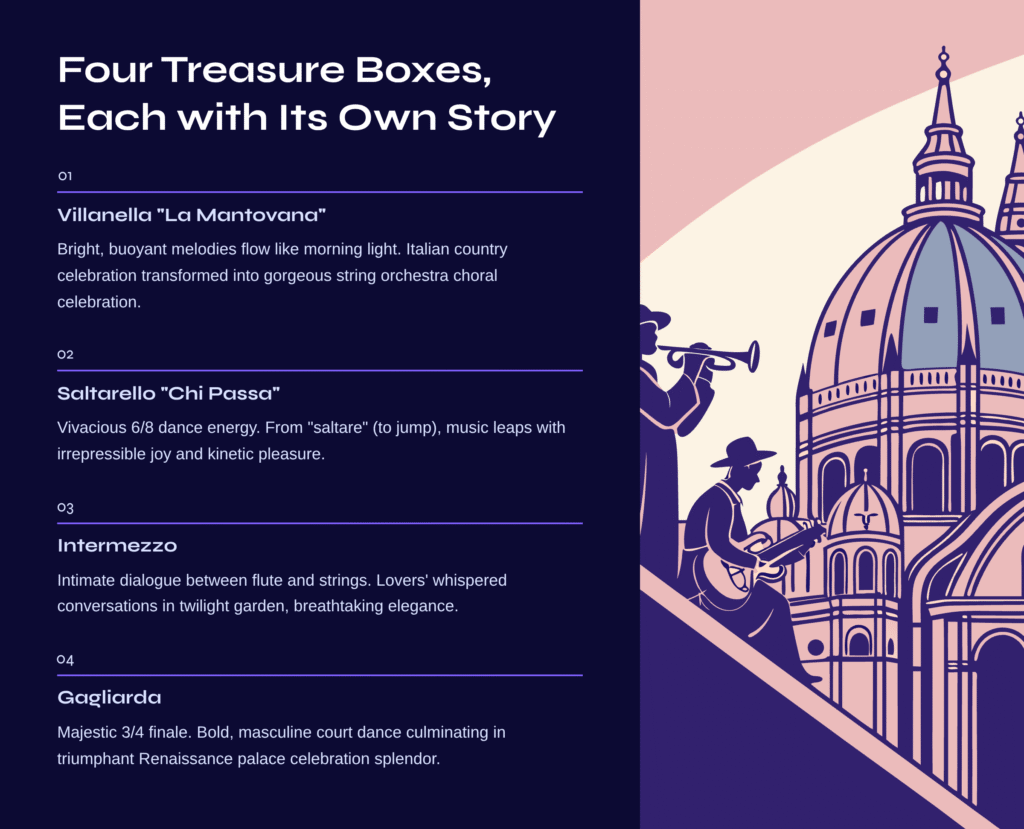 Four Treasure Boxes, Each with Its Own Story

01

Villanella "La Mantovana"

Bright, buoyant melodies flow like morning light. Italian country celebration transformed into gorgeous string orchestra choral celebration.

02

Saltarello "Chi Passa"

Vivacious 6/8 dance energy. From "saltare" (to jump), music leaps with irrepressible joy and kinetic pleasure.

03

Intermezzo

Intimate dialogue between flute and strings. Lovers' whispered conversations in twilight garden, breathtaking elegance.

04

Gagliarda

Majestic 3/4 finale. Bold, masculine court dance culminating in triumphant Renaissance palace celebration splendor.